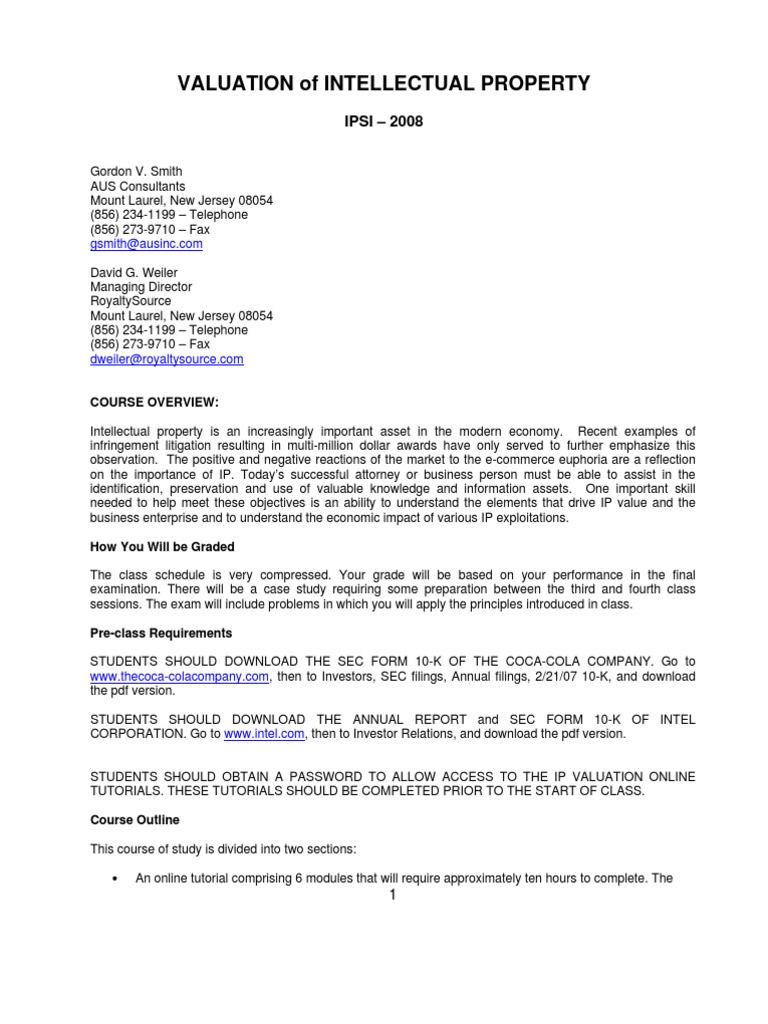 VALUATION of INTELLECTUAL PROPERTY

IPSI – 2008

Gordon V. Smith
AUS Consultants
Mount Laurel, New Jersey 08054
(856) 234-1199 – Telephone
(856) 273-9710 – Fax
gsmith@ausinc.com

David G. Weiler
Managing Director
RoyaltySource
Mount Laurel, New Jersey 08054
(856) 234-1199 – Telephone
(856) 273-9710 – Fax
dweiler@royaltysource.com

COURSE OVERVIEW:

Intellectual property is an increasingly important asset in the modern economy. Recent examples of infringement litigation resulting in multi-million dollar awards have only served to further emphasize this observation. The positive and negative reactions of the market to the e-commerce euphoria are a reflection on the importance of IP. Today's successful attorney or business person must be able to assist in the identification, preservation and use of valuable knowledge and information assets. One important skill needed to help meet these objectives is an ability to understand the elements that drive IP value and the business enterprise and to understand the economic impact of various IP exploitations.

How You Will be Graded

The class schedule is very compressed. Your grade will be based on your performance in the final examination. There will be a case study requiring some preparation between the third and fourth class sessions. The exam will include problems in which you will apply the principles introduced in class.

Pre-class Requirements

STUDENTS SHOULD DOWNLOAD THE SEC FORM 10-K OF THE COCA-COLA COMPANY. Go to www.thecoca-colacompany.com, then to Investors, SEC filings, Annual filings, 2/21/07 10-K, and download the pdf version.

STUDENTS SHOULD DOWNLOAD THE ANNUAL REPORT and SEC FORM 10-K OF INTEL CORPORATION. Go to www.intel.com, then to Investor Relations, and download the pdf version.

STUDENTS SHOULD OBTAIN A PASSWORD TO ALLOW ACCESS TO THE IP VALUATION ONLINE TUTORIALS. THESE TUTORIALS SHOULD BE COMPLETED PRIOR TO THE START OF CLASS.

Course Outline

This course of study is divided into two sections:

• An online tutorial comprising 6 modules that will require approximately ten hours to complete. The

1